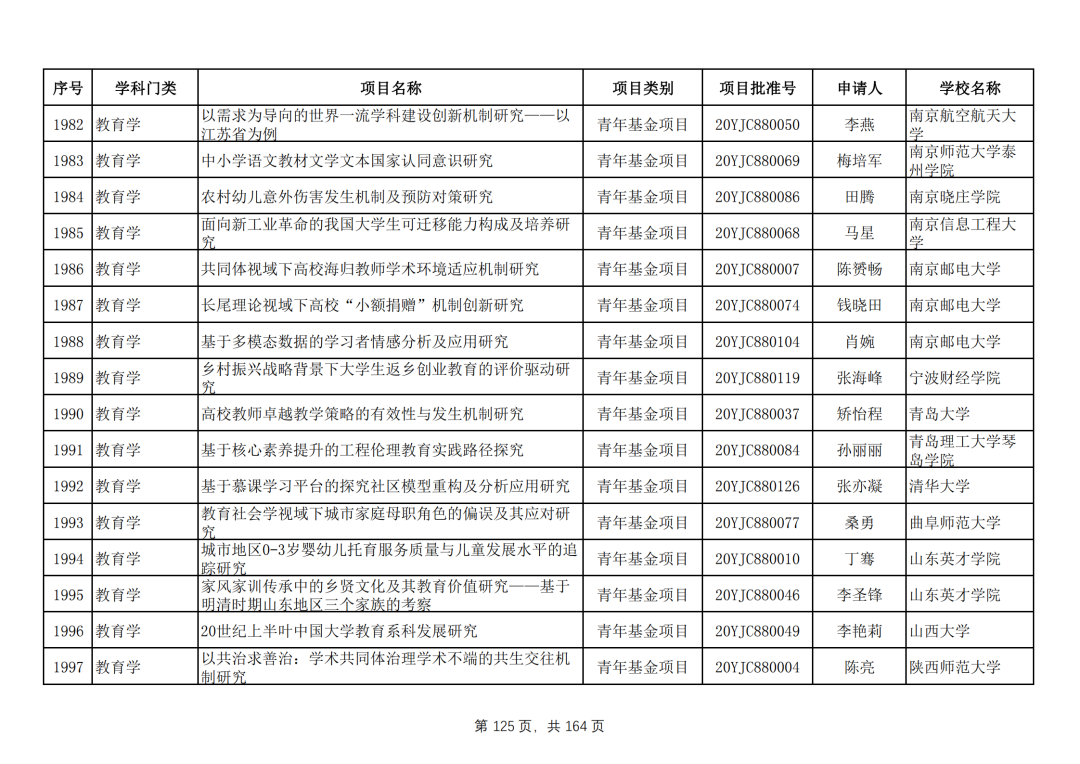 | 序号 | 学科门类 | 项目名称 | 项目类别 | 项目批准号 | 申请人 | 学校名称 |
|---|---|---|---|---|---|---|
| 1982 | 教育学 | 以需求为导向的世界一流学科建设创新机制研究——以江苏省为例 | 青年基金项目 | 20YJC880050 | 李燕 | 南京航空航天大学 |
| 1983 | 教育学 | 中小学语文教材文学文本国家认同意识研究 | 青年基金项目 | 20YJC880069 | 梅培军 | 南京师范大学泰州学院 |
| 1984 | 教育学 | 农村幼儿意外伤害发生机制及预防对策研究 | 青年基金项目 | 20YJC880086 | 田腾 | 南京晓庄学院 |
| 1985 | 教育学 | 面向新工业革命的我国大学生可迁移能力构成及培养研究 | 青年基金项目 | 20YJC880068 | 马星 | 南京信息工程大学 |
| 1986 | 教育学 | 共同体视域下高校海归教师学术环境适应机制研究 | 青年基金项目 | 20YJC880007 | 陈赟畅 | 南京邮电大学 |
| 1987 | 教育学 | 长尾理论视域下高校“小额捐赠”机制创新研究 | 青年基金项目 | 20YJC880074 | 钱晓田 | 南京邮电大学 |
| 1988 | 教育学 | 基于多模态数据的学习者情感分析及应用研究 | 青年基金项目 | 20YJC880104 | 肖婉 | 南京邮电大学 |
| 1989 | 教育学 | 乡村振兴战略背景下大学生返乡创业教育的评价驱动研究 | 青年基金项目 | 20YJC880119 | 张海峰 | 宁波财经学院 |
| 1990 | 教育学 | 高校教师卓越教学策略的有效性与发生机制研究 | 青年基金项目 | 20YJC880037 | 矫怡程 | 青岛大学 |
| 1991 | 教育学 | 基于核心素养提升的工程伦理教育实践路径探究 | 青年基金项目 | 20YJC880084 | 孙丽丽 | 青岛理工大学琴岛学院 |
| 1992 | 教育学 | 基于慕课学习平台的探究社区模型重构及分析应用研究 | 青年基金项目 | 20YJC880126 | 张亦凝 | 清华大学 |
| 1993 | 教育学 | 教育社会学视域下城市家庭母职角色的偏误及其应对研究 | 青年基金项目 | 20YJC880077 | 桑勇 | 曲阜师范大学 |
| 1994 | 教育学 | 城市地区0-3岁婴幼儿托育服务质量与儿童发展水平的追踪研究 | 青年基金项目 | 20YJC880010 | 丁骞 | 山东英才学院 |
| 1995 | 教育学 | 家风家训传承中的乡贤文化及其教育价值研究——基于明清时期山东地区三个家族的考察 | 青年基金项目 | 20YJC880046 | 李圣锋 | 山东英才学院 |
| 1996 | 教育学 | 20世纪上半叶中国大学教育系科发展研究 | 青年基金项目 | 20YJC880049 | 李艳莉 | 山西大学 |
| 1997 | 教育学 | 以共治求善治：学术共同体治理学术不端的共生交往机制研究 | 青年基金项目 | 20YJC880004 | 陈亮 | 陕西师范大学 |

第 125 页，共 164 页